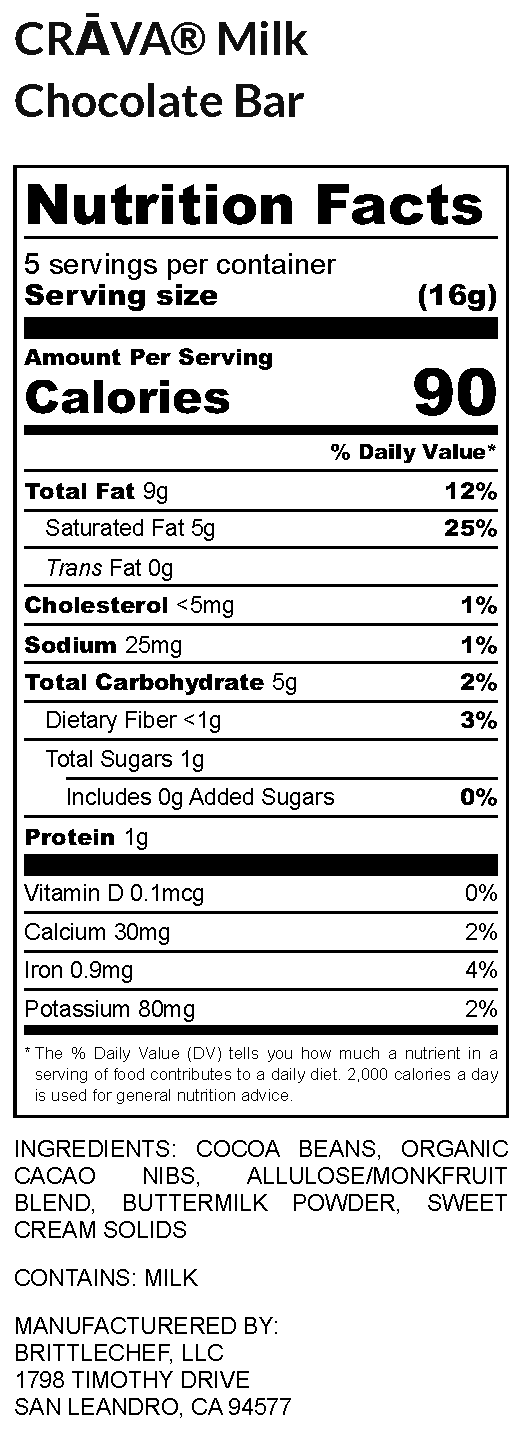 CRĀVA® Milk
Chocolate Bar

Nutrition Facts

5 servings per container
Serving size (16g)

Amount Per Serving
Calories 90

% Daily Value*

Total Fat 9g 12%
Saturated Fat 5g 25%
Trans Fat 0g
Cholesterol <5mg 1%
Sodium 25mg 1%
Total Carbohydrate 5g 2%
Dietary Fiber <1g 3%
Total Sugars 1g
Includes 0g Added Sugars 0%
Protein 1g

Vitamin D 0.1mcg 0%
Calcium 30mg 2%
Iron 0.9mg 4%
Potassium 80mg 2%

* The % Daily Value (DV) tells you how much a nutrient in a serving of food contributes to a daily diet. 2,000 calories a day is used for general nutrition advice.

INGREDIENTS: COCOA BEANS, ORGANIC CACAO NIBS, ALLULOSE/MONKFRUIT BLEND, BUTTERMILK POWDER, SWEET CREAM SOLIDS

CONTAINS: MILK

MANUFACTURERED BY:
BRITTLECHEF, LLC
1798 TIMOTHY DRIVE
SAN LEANDRO, CA 94577